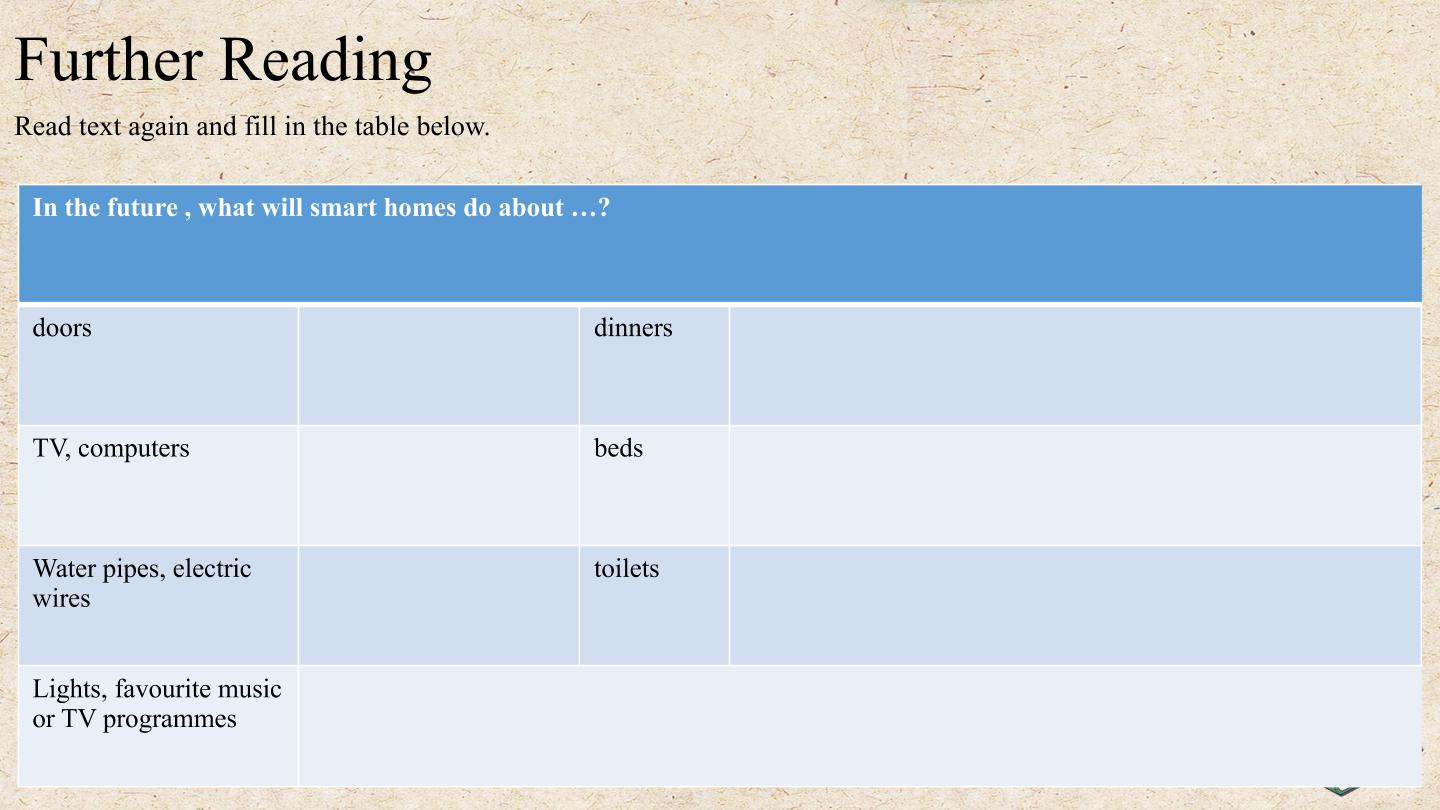 Further Reading

Read text again and fill in the table below.

| In the future , what will smart homes do about …? | | | |
|---|---|---|---|
| doors | | dinners | |
| TV, computers | | beds | |
| Water pipes, electric wires | | toilets | |
| Lights, favourite music or TV programmes | | | |